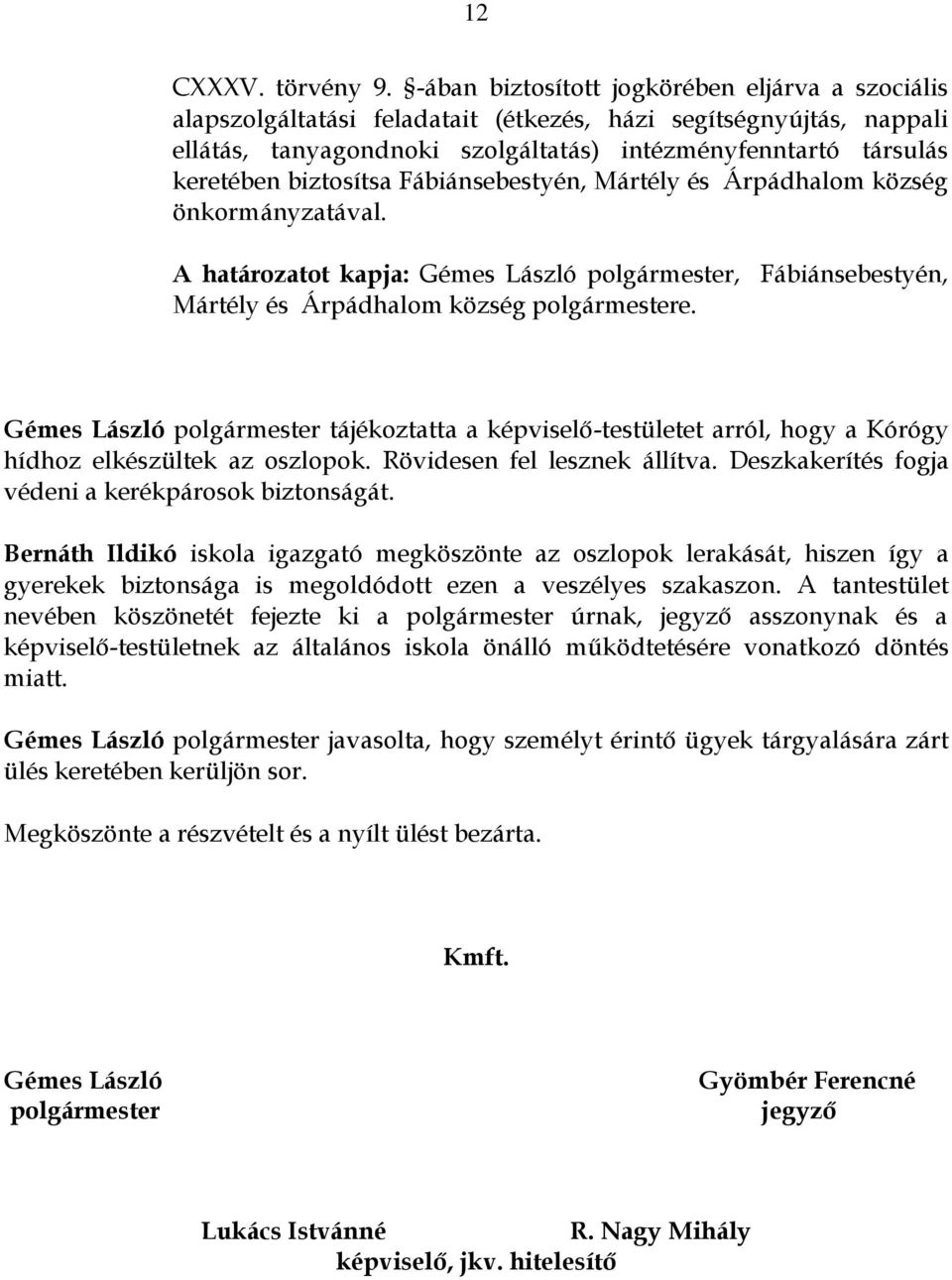 12

CXXXV. törvény 9. §-ában biztosított jogkörében eljárva a szociális alapszolgáltatási feladatait (étkezés, házi segítségnyújtás, nappali ellátás, tanyagondnoki szolgáltatás) intézményfenntartó társulás keretében biztosítsa Fábiánsebestyén, Mártély és Árpádhalom község önkormányzatával.

A határozatot kapja: Gémes László polgármester, Fábiánsebestyén, Mártély és Árpádhalom község polgármestere.

Gémes László polgármester tájékoztatta a képviselő-testületet arról, hogy a Kórógy hídhoz elkészültek az oszlopok. Rövidesen fel lesznek állítva. Deszkakerítés fogja védeni a kerékpárosok biztonságát.

Bernáth Ildikó iskola igazgató megköszönte az oszlopok lerakását, hiszen így a gyerekek biztonsága is megoldódott ezen a veszélyes szakaszon. A tantestület nevében köszönetét fejezte ki a polgármester úrnak, jegyző asszonynak és a képviselő-testületnek az általános iskola önálló működtetésére vonatkozó döntés miatt.

Gémes László polgármester javasolta, hogy személyt érintő ügyek tárgyalására zárt ülés keretében kerüljön sor.

Megköszönte a részvételt és a nyílt ülést bezárta.

Kmft.

Gémes László
polgármester

Gyömbér Ferencné
jegyző

Lukács Istvánné R. Nagy Mihály
képviselő, jkv. hitelesítő